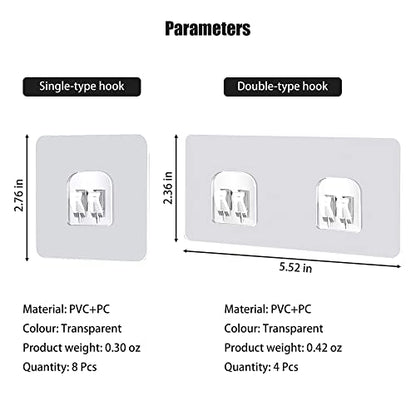 Parameters

Single-type hook

2.76 in

Material: PVC+PC
Colour: Transparent
Product weight: 0.30 oz
Quantity: 8 Pcs

Double-type hook

2.36 in

5.52 in

Material: PVC+PC
Colour: Transparent
Product weight: 0.42 oz
Quantity: 4 Pcs